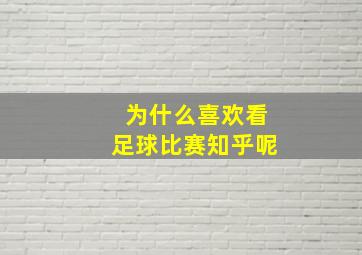 为什么喜欢看
足球比赛知乎呢